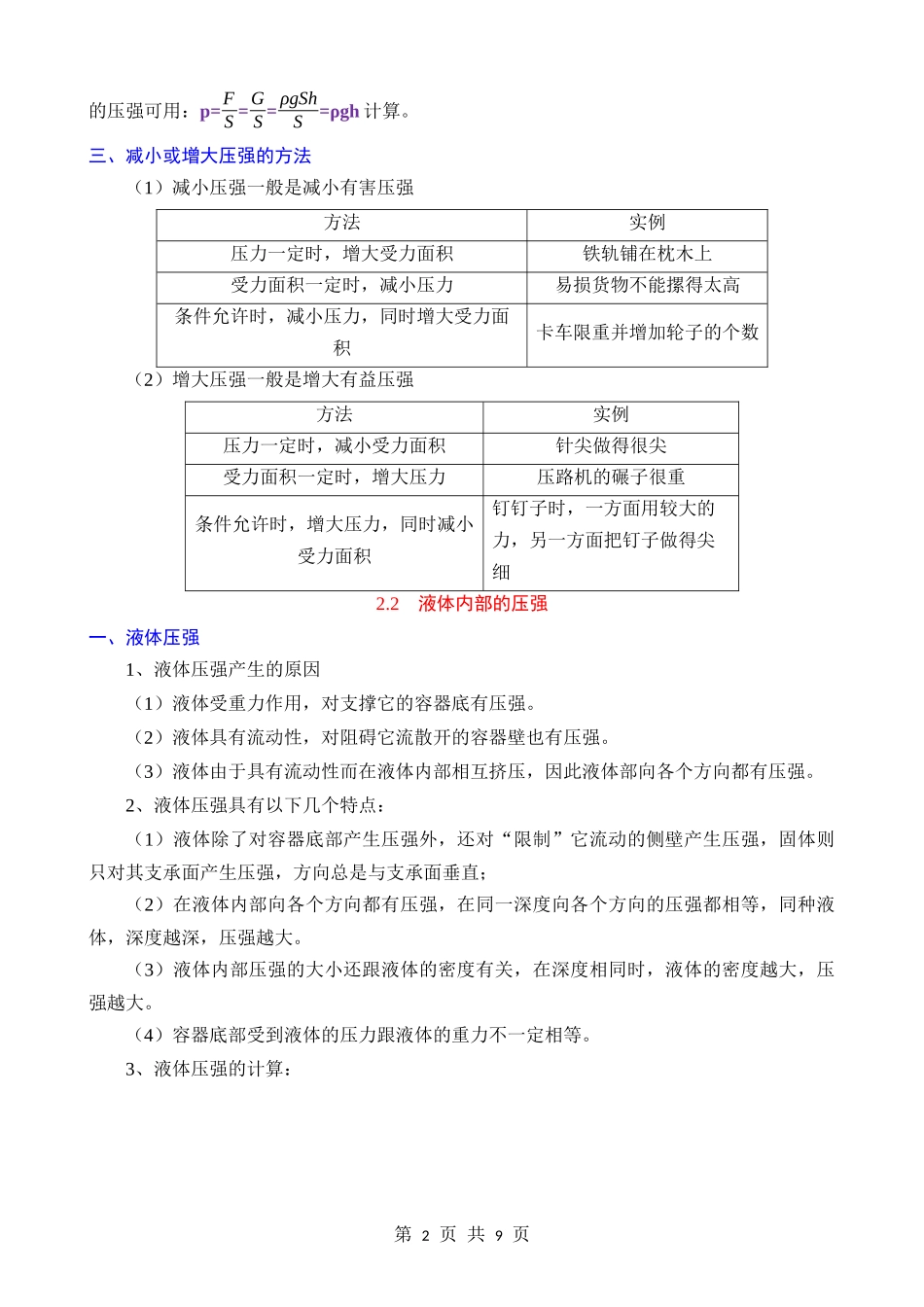 的压强可用：$p=\frac{F}{S}=\frac{G}{S}=\frac{\rho gSh}{S}=\rho gh$ 计算。

三、减小或增大压强的方法

（1）减小压强一般是减小有害压强

| 方法 | 实例 |
|---|---|
| 压力一定时，增大受力面积 | 铁轨铺在枕木上 |
| 受力面积一定时，减小压力 | 易损货物不能摞得太高 |
| 条件允许时，减小压力，同时增大受力面积 | 卡车限重并增加轮子的个数 |

（2）增大压强一般是增大有益压强

| 方法 | 实例 |
|---|---|
| 压力一定时，减小受力面积 | 针尖做得很尖 |
| 受力面积一定时，增大压力 | 压路机的碾子很重 |
| 条件允许时，增大压力，同时减小受力面积 | 钉钉子时，一方面用较大的力，另一方面把钉子做得尖细 |

2.2　液体内部的压强

一、液体压强

1、液体压强产生的原因

（1）液体受重力作用，对支撑它的容器底有压强。

（2）液体具有流动性，对阻碍它流散开的容器壁也有压强。

（3）液体由于具有流动性而在液体内部相互挤压，因此液体部向各个方向都有压强。

2、液体压强具有以下几个特点：

（1）液体除了对容器底部产生压强外，还对“限制”它流动的侧壁产生压强，固体则只对其支承面产生压强，方向总是与支承面垂直；

（2）在液体内部向各个方向都有压强，在同一深度向各个方向的压强都相等，同种液体，深度越深，压强越大。

（3）液体内部压强的大小还跟液体的密度有关，在深度相同时，液体的密度越大，压强越大。

（4）容器底部受到液体的压力跟液体的重力不一定相等。

3、液体压强的计算：

第 2 页 共 9 页